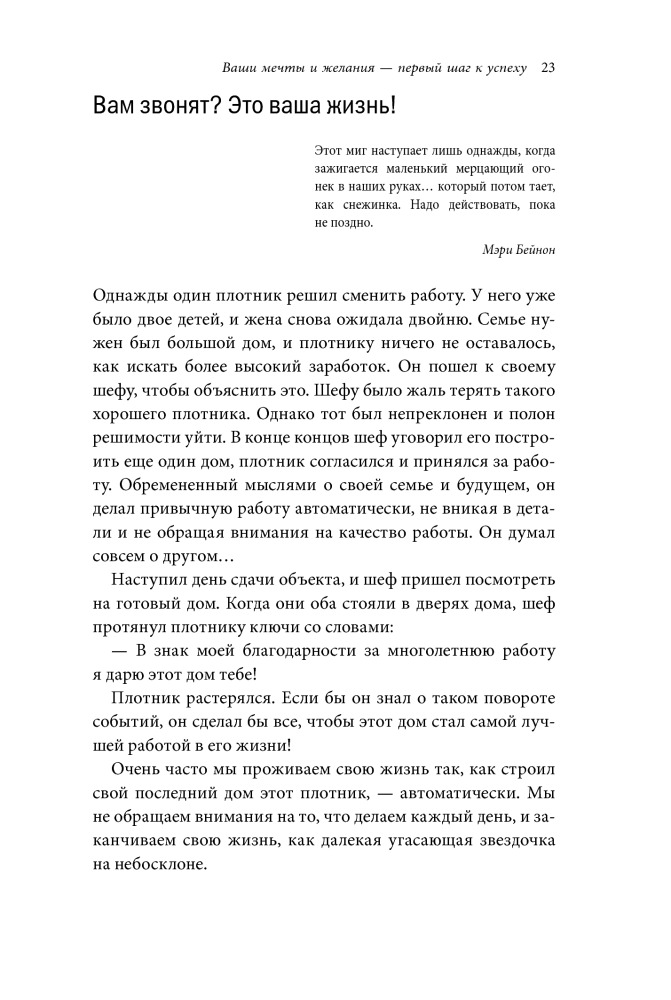 Ваши мечты и желания — первый шаг к успеху 23

Вам звонят? Это ваша жизнь!

Этот миг наступает лишь однажды, когда зажигается маленький мерцающий огонек в наших руках… который потом тает, как снежинка. Надо действовать, пока не поздно.

Мэри Бейнон

Однажды один плотник решил сменить работу. У него уже было двое детей, и жена снова ожидала двойню. Семье нужен был большой дом, и плотнику ничего не оставалось, как искать более высокий заработок. Он пошел к своему шефу, чтобы объяснить это. Шефу было жаль терять такого хорошего плотника. Однако тот был непреклонен и полон решимости уйти. В конце концов шеф уговорил его построить еще один дом, плотник согласился и принялся за работу. Обремененный мыслями о своей семье и будущем, он делал привычную работу автоматически, не вникая в детали и не обращая внимания на качество работы. Он думал совсем о другом…

Наступил день сдачи объекта, и шеф пришел посмотреть на готовый дом. Когда они оба стояли в дверях дома, шеф протянул плотнику ключи со словами:

— В знак моей благодарности за многолетнюю работу я дарю этот дом тебе!

Плотник растерялся. Если бы он знал о таком повороте событий, он сделал бы все, чтобы этот дом стал самой лучшей работой в его жизни!

Очень часто мы проживаем свою жизнь так, как строил свой последний дом этот плотник, — автоматически. Мы не обращаем внимания на то, что делаем каждый день, и заканчиваем свою жизнь, как далекая угасающая звездочка на небосклоне.